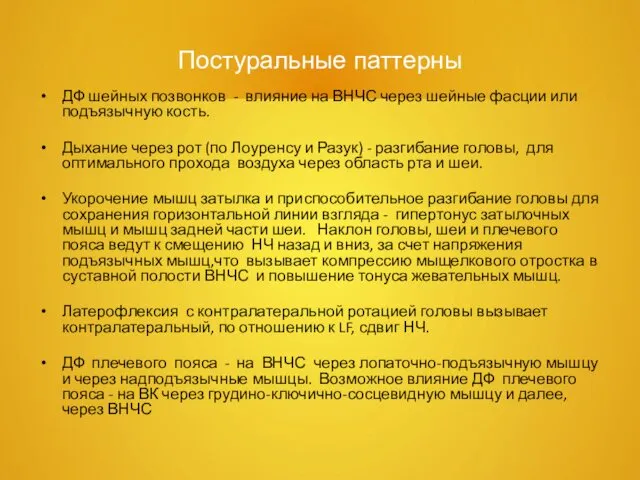 Постуральные паттерны

• ДФ шейных позвонков - влияние на ВНЧС через шейные фасции или подъязычную кость.

• Дыхание через рот (по Лоуренсу и Разук) - разгибание головы, для оптимального прохода воздуха через область рта и шеи.

• Укорочение мышц затылка и приспособительное разгибание головы для сохранения горизонтальной линии взгляда - гипертонус затылочных мышц и мышц задней части шеи. Наклон головы, шеи и плечевого пояса ведут к смещению НЧ назад и вниз, за счет напряжения подъязычных мышц,что вызывает компрессию мыщелкового отростка в суставной полости ВНЧС и повышение тонуса жевательных мышц.

• Латерофлексия с контралатеральной ротацией головы вызывает контралатеральный, по отношению к LF, сдвиг НЧ.

• ДФ плечевого пояса - на ВНЧС через лопаточно-подъязычную мышцу и через надподъязычные мышцы. Возможное влияние ДФ плечевого пояса - на ВК через грудино-ключично-сосцевидную мышцу и далее, через ВНЧС